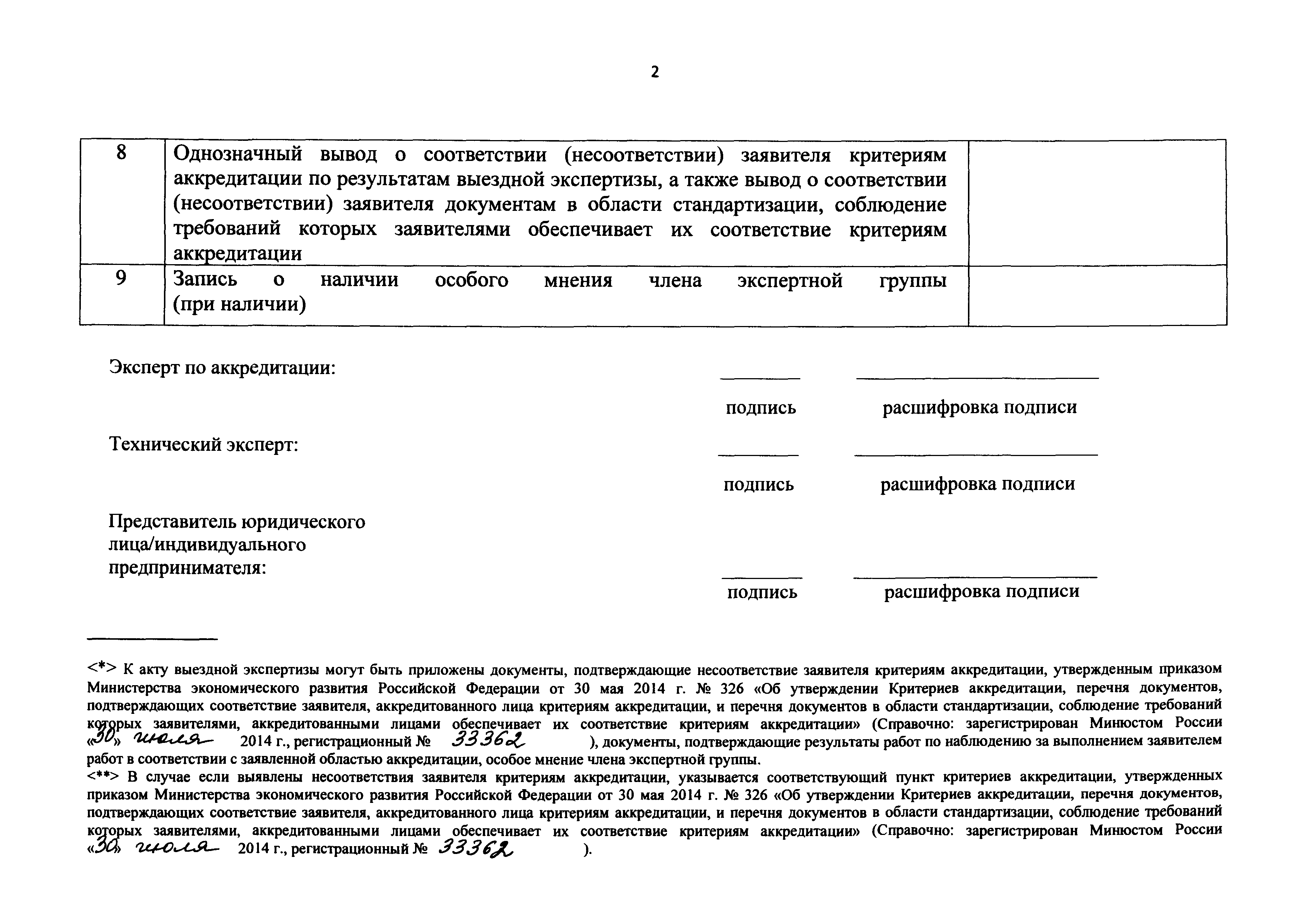 2

| 8 | Однозначный вывод о соответствии (несоответствии) заявителя критериям аккредитации по результатам выездной экспертизы, а также вывод о соответствии (несоответствии) заявителя документам в области стандартизации, соблюдение требований которых заявителями обеспечивает их соответствие критериям аккредитации | |
|---|---|---|
| 9 | Запись о наличии особого мнения члена экспертной группы (при наличии) | |

Эксперт по аккредитации:

подпись расшифровка подписи

Технический эксперт:

подпись расшифровка подписи

Представитель юридического лица/индивидуального предпринимателя:

подпись расшифровка подписи

<*> К акту выездной экспертизы могут быть приложены документы, подтверждающие несоответствие заявителя критериям аккредитации, утвержденным приказом Министерства экономического развития Российской Федерации от 30 мая 2014 г. № 326 «Об утверждении Критериев аккредитации, перечня документов, подтверждающих соответствие заявителя, аккредитованного лица критериям аккредитации, и перечня документов в области стандартизации, соблюдение требований которых заявителями, аккредитованными лицами обеспечивает их соответствие критериям аккредитации» (Справочно: зарегистрирован Минюстом России «30» июля 2014 г., регистрационный № 33362 ), документы, подтверждающие результаты работ по наблюдению за выполнением заявителем работ в соответствии с заявленной областью аккредитации, особое мнение члена экспертной группы.

<**> В случае если выявлены несоответствия заявителя критериям аккредитации, указывается соответствующий пункт критериев аккредитации, утвержденных приказом Министерства экономического развития Российской Федерации от 30 мая 2014 г. № 326 «Об утверждении Критериев аккредитации, перечня документов, подтверждающих соответствие заявителя, аккредитованного лица критериям аккредитации, и перечня документов в области стандартизации, соблюдение требований которых заявителями, аккредитованными лицами обеспечивает их соответствие критериям аккредитации» (Справочно: зарегистрирован Минюстом России «30» июля 2014 г., регистрационный № 33362 ).